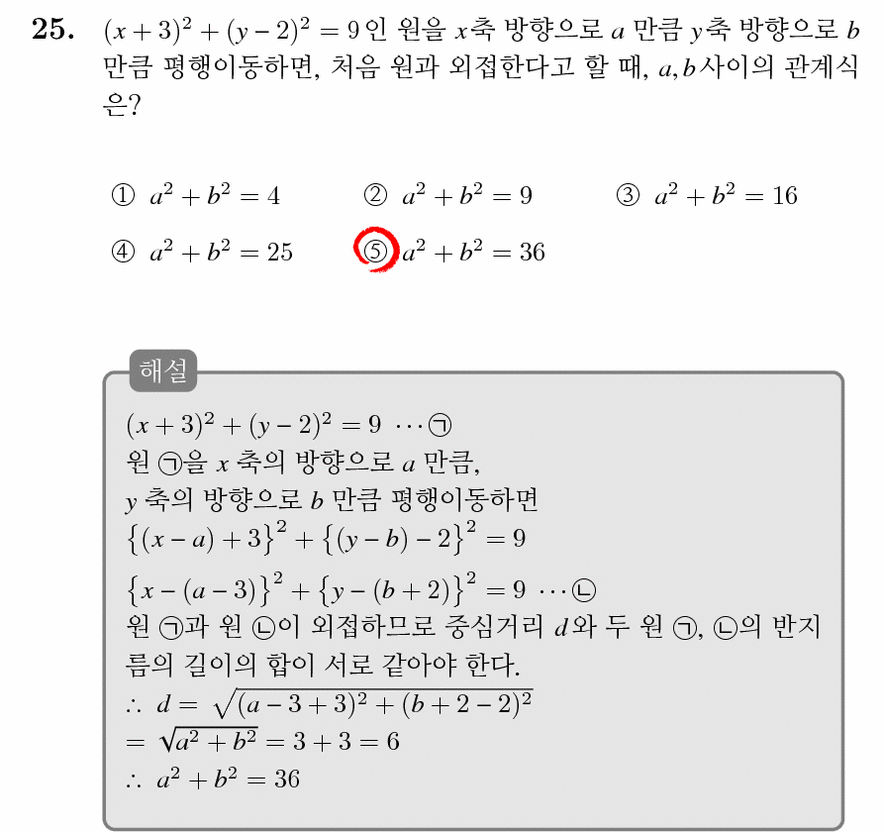 25. $(x+3)^2+(y-2)^2=9$인 원을 $x$축 방향으로 $a$ 만큼 $y$축 방향으로 $b$ 만큼 평행이동하면, 처음 원과 외접한다고 할 때, $a, b$사이의 관계식은?

① $a^2+b^2=4$ ② $a^2+b^2=9$ ③ $a^2+b^2=16$
④ $a^2+b^2=25$ ⑤ $a^2+b^2=36$

해설

$(x+3)^2+(y-2)^2=9 \cdots$ ㉠
원 ㉠을 $x$ 축의 방향으로 $a$ 만큼,
$y$ 축의 방향으로 $b$ 만큼 평행이동하면
$\{(x-a)+3\}^2+\{(y-b)-2\}^2=9$
$\{x-(a-3)\}^2+\{y-(b+2)\}^2=9 \cdots$ ㉡
원 ㉠과 원 ㉡이 외접하므로 중심거리 $d$와 두 원 ㉠, ㉡의 반지름의 길이의 합이 서로 같아야 한다.
$\therefore d=\sqrt{(a-3+3)^2+(b+2-2)^2}$
$=\sqrt{a^2+b^2}=3+3=6$
$\therefore a^2+b^2=36$